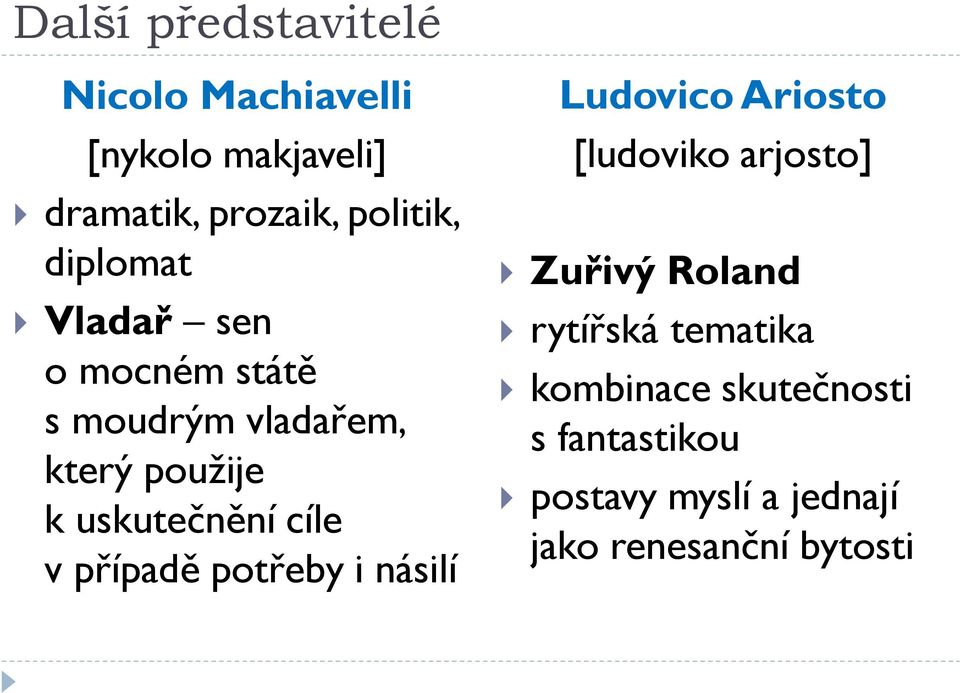 Další představitelé

Nicolo Machiavelli

[nykolo makjaveli]

dramatik, prozaik, politik, diplomat

Vladař – sen o mocném státě s moudrým vladařem, který použije k uskutečnění cíle v případě potřeby i násilí

Ludovico Ariosto

[ludoviko arjosto]

Zuřivý Roland

rytířská tematika

kombinace skutečnosti s fantastikou

postavy myslí a jednají jako renesanční bytosti